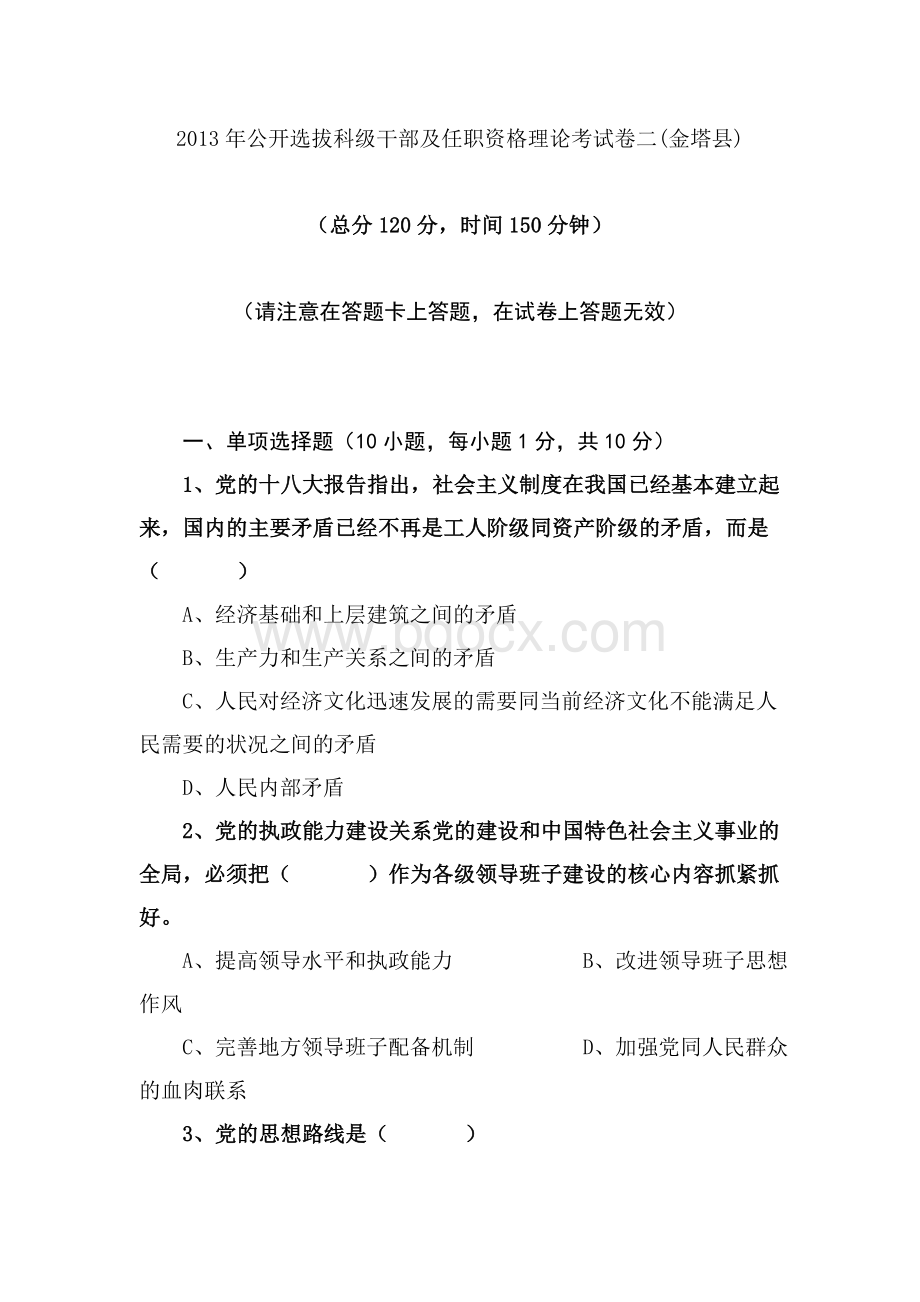 2013 年公开选拔科级干部及任职资格理论考试卷二(金塔县)

（总分 120 分，时间 150 分钟）

（请注意在答题卡上答题，在试卷上答题无效）

一、单项选择题（10 小题，每小题 1 分，共 10 分）

1、党的十八大报告指出，社会主义制度在我国已经基本建立起来，国内的主要矛盾已经不再是工人阶级同资产阶级的矛盾，而是（　　）

A、经济基础和上层建筑之间的矛盾

B、生产力和生产关系之间的矛盾

C、人民对经济文化迅速发展的需要同当前经济文化不能满足人民需要的状况之间的矛盾

D、人民内部矛盾

2、党的执政能力建设关系党的建设和中国特色社会主义事业的全局，必须把（　　）作为各级领导班子建设的核心内容抓紧抓好。

A、提高领导水平和执政能力　　B、改进领导班子思想作风

C、完善地方领导班子配备机制　　D、加强党同人民群众的血肉联系

3、党的思想路线是（　　）

www.bdocx.com